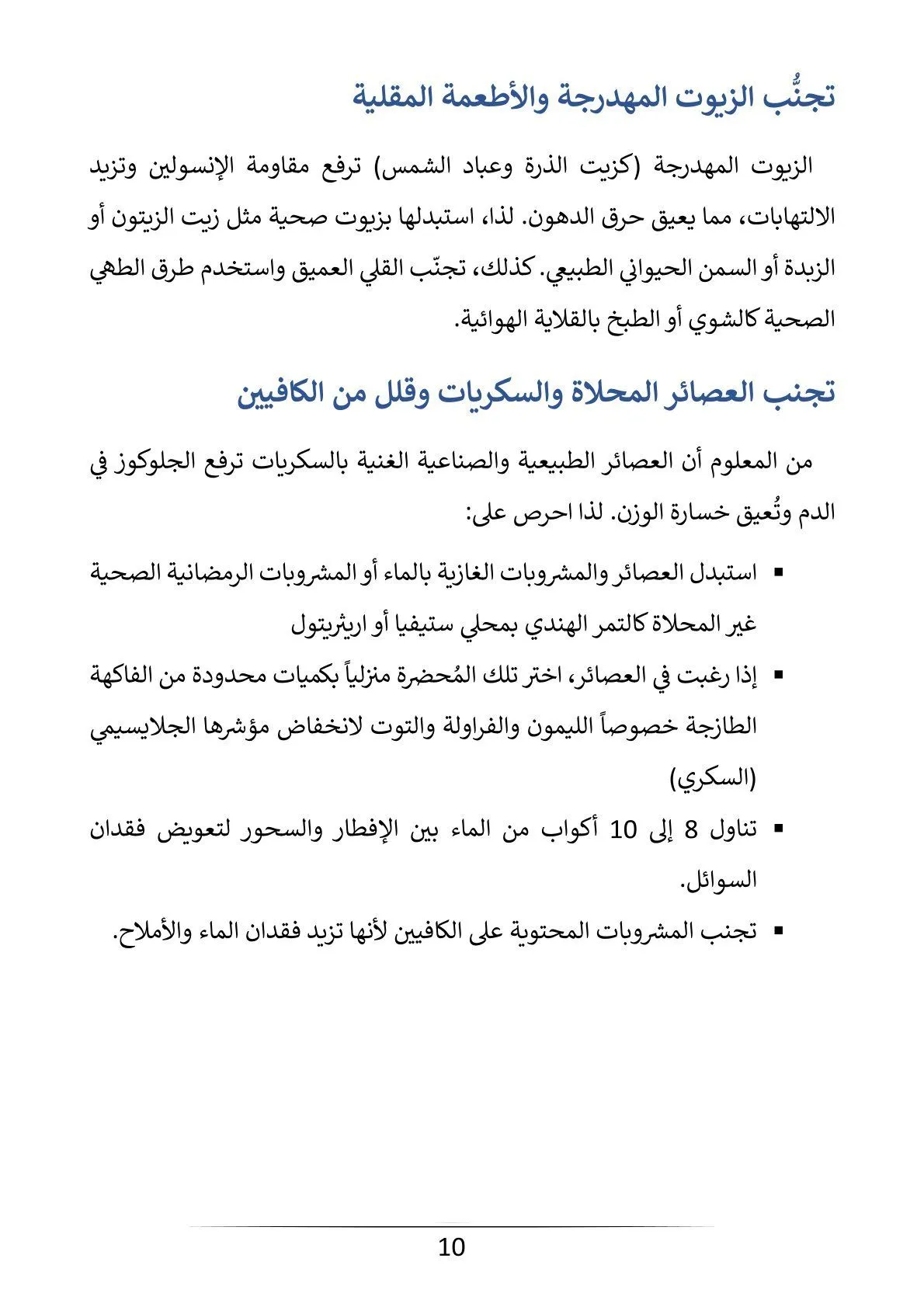 تجنُّب الزيوت المهدرجة والأطعمة المقلية

الزيوت المهدرجة (كزيت الذرة وعباد الشمس) ترفع مقاومة الإنسولين وتزيد الالتهابات، مما يعيق حرق الدهون. لذا، استبدلها بزيوت صحية مثل زيت الزيتون أو الزبدة أو السمن الحيواني الطبيعي. كذلك، تجنّب القلي العميق واستخدم طرق الطهي الصحية كالشوي أو الطبخ بالقلاية الهوائية.

تجنب العصائر المحلاة والسكريات وقلل من الكافيين

من المعلوم أن العصائر الطبيعية والصناعية الغنية بالسكريات ترفع الجلوكوز في الدم وتُعيق خسارة الوزن. لذا احرص على:

▪ استبدل العصائر والمشروبات الغازية بالماء أو المشروبات الرمضانية الصحية غير المحلاة كالتمر الهندي بمحلي ستيفيا أو اريثريتول

▪ إذا رغبت في العصائر، اختر تلك المُحضرة منزلياً بكميات محدودة من الفاكهة الطازجة خصوصاً الليمون والفراولة والتوت لانخفاض مؤشرها الجلايسيمي (السكري)

▪ تناول 8 إلى 10 أكواب من الماء بين الإفطار والسحور لتعويض فقدان السوائل.

▪ تجنب المشروبات المحتوية على الكافيين لأنها تزيد فقدان الماء والأملاح.

10